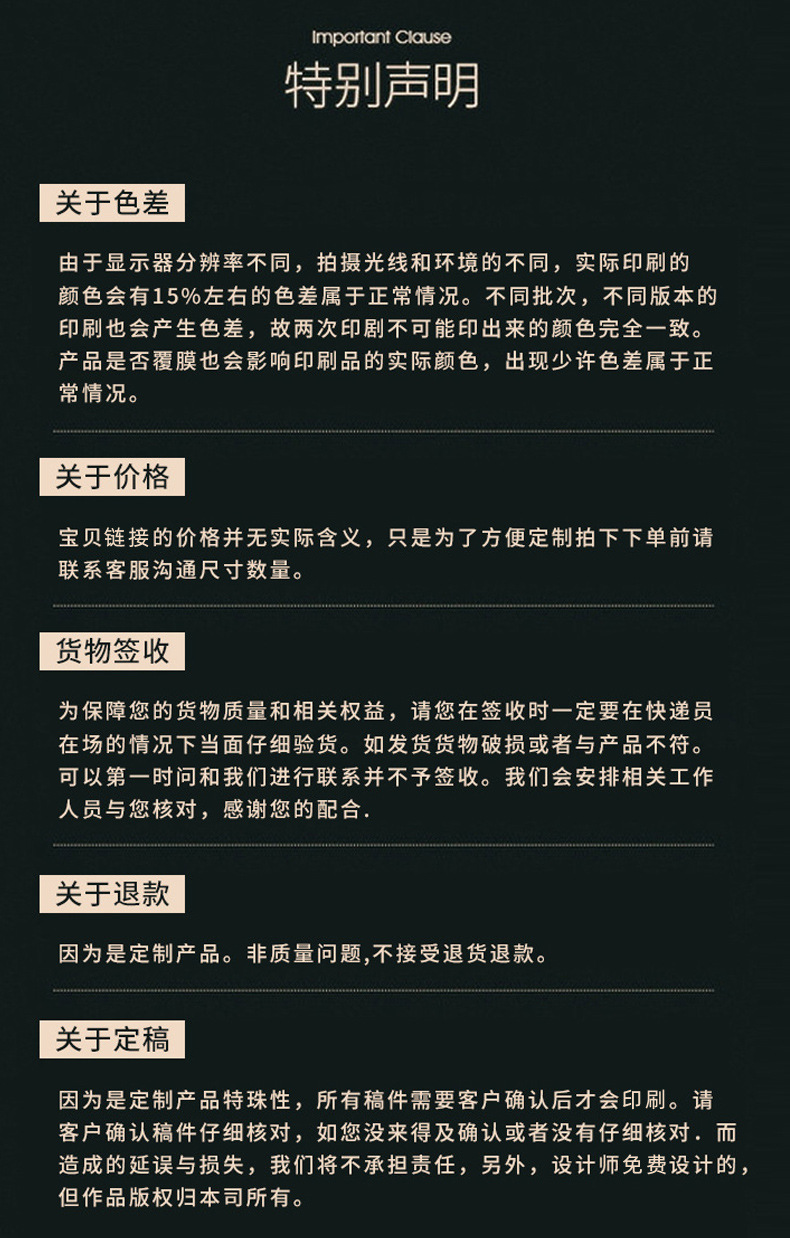 Important Clause
特别声明

关于色差

由于显示器分辨率不同，拍摄光线和环境的不同，实际印刷的颜色会有15%左右的色差属于正常情况。不同批次，不同版本的印刷也会产生色差，故两次印剧不可能印出来的颜色完全一致。产品是否覆膜也会影响印刷品的实际颜色，出现少许色差属于正常情况。

关于价格

宝贝链接的价格并无实际含义，只是为了方便定制拍下下单前请联系客服沟通尺寸数量。

货物签收

为保障您的货物质量和相关权益，请您在签收时一定要在快递员在场的情况下当面仔细验货。如发货货物破损或者与产品不符。可以第一时间和我们进行联系并不予签收。我们会安排相关工作人员与您核对，感谢您的配合.

关于退款

因为是定制产品。非质量问题,不接受退货退款。

关于定稿

因为是定制产品特殊性，所有稿件需要客户确认后才会印刷。请客户确认稿件仔细核对，如您没来得及确认或者没有仔细核对．而造成的延误与损失，我们将不承担责任，另外，设计师免费设计的，但作品版权归本司所有。